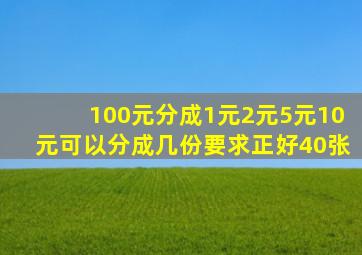 100元分成1元2元5元10元可以分成几份要求正好40张